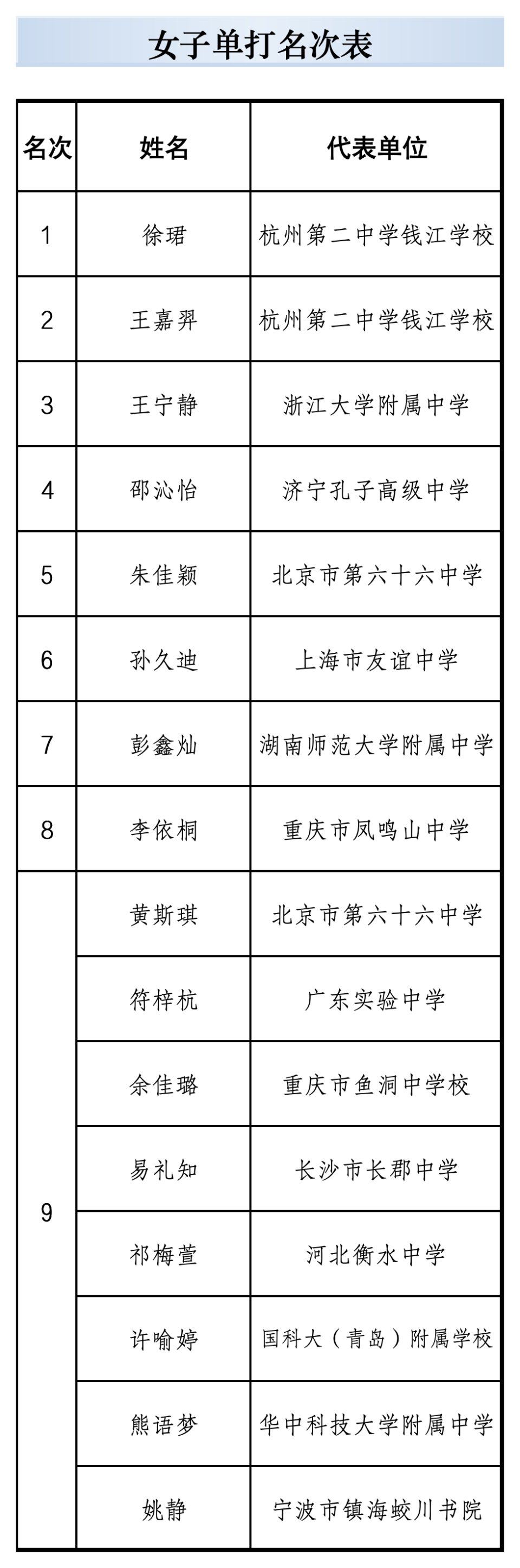 女子单打名次表

| 名次 | 姓名 | 代表单位 |
|---|---|---|
| 1 | 徐珺 | 杭州第二中学钱江学校 |
| 2 | 王嘉羿 | 杭州第二中学钱江学校 |
| 3 | 王宁静 | 浙江大学附属中学 |
| 4 | 邵沁怡 | 济宁孔子高级中学 |
| 5 | 朱佳颖 | 北京市第六十六中学 |
| 6 | 孙久迪 | 上海市友谊中学 |
| 7 | 彭鑫灿 | 湖南师范大学附属中学 |
| 8 | 李依桐 | 重庆市凤鸣山中学 |
| 9 | 黄斯琪 | 北京市第六十六中学 |
|  | 符梓杭 | 广东实验中学 |
|  | 余佳璐 | 重庆市鱼洞中学校 |
|  | 易礼知 | 长沙市长郡中学 |
|  | 祁梅萱 | 河北衡水中学 |
|  | 许喻婷 | 国科大（青岛）附属学校 |
|  | 熊语梦 | 华中科技大学附属中学 |
|  | 姚静 | 宁波市镇海蛟川书院 |